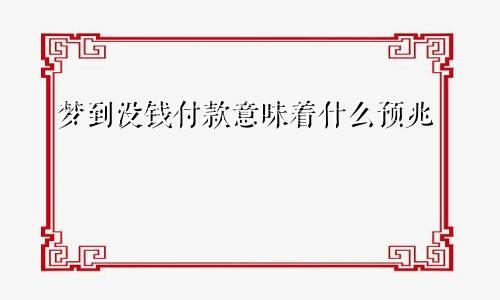 梦到没钱付款意味着什么预兆